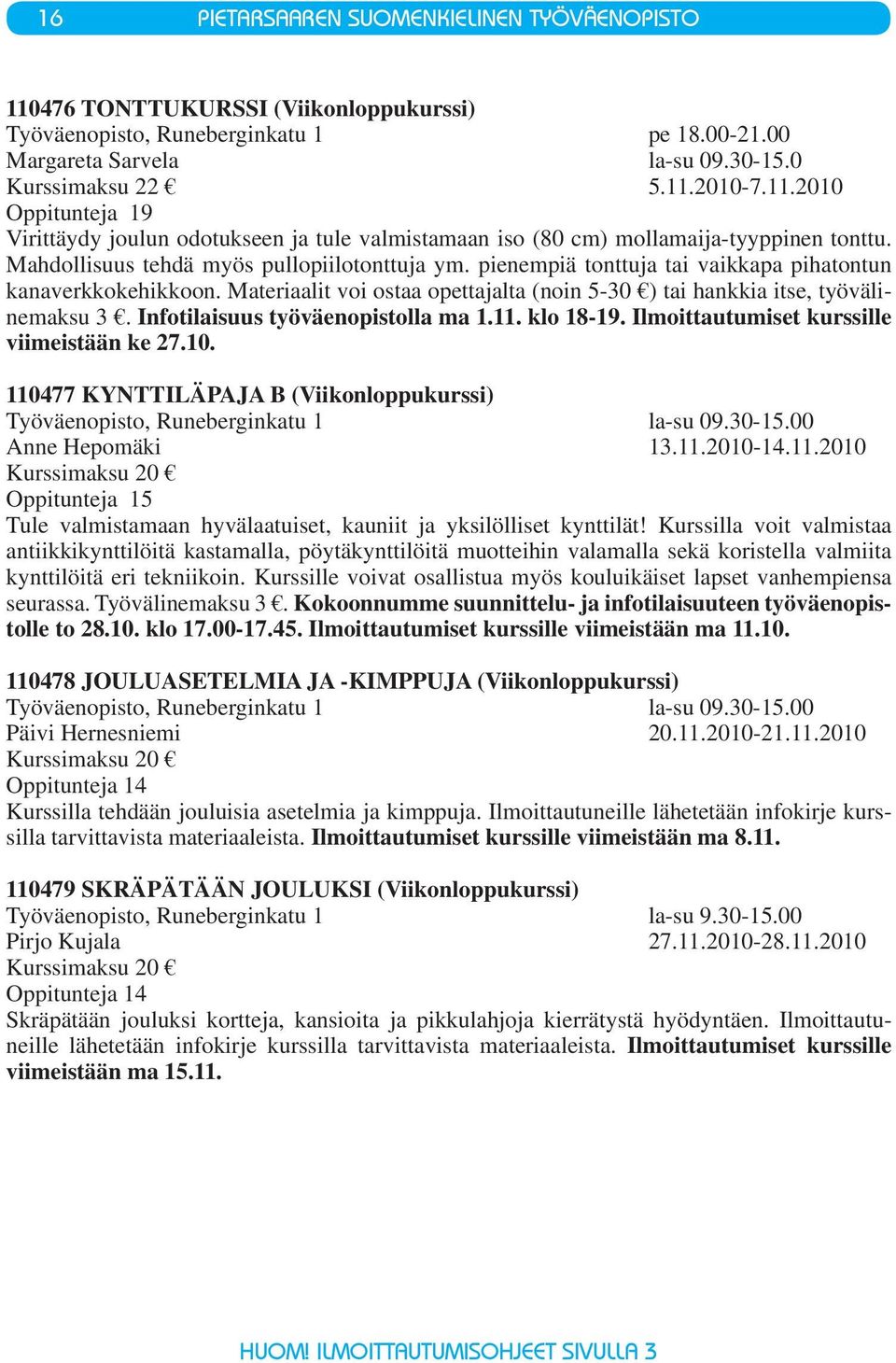 16 PIETARSAAREN SUOMENKIELINEN TYÖVÄENOPISTO

110476 TONTTUKURSSI (Viikonloppukurssi)
Työväenopisto, Runeberginkatu 1 pe 18.00-21.00
Margareta Sarvela la-su 09.30-15.0
Kurssimaksu 22 € 5.11.2010-7.11.2010
Oppitunteja 19
Virittäydy joulun odotukseen ja tule valmistamaan iso (80 cm) mollamaija-tyyppinen tonttu. Mahdollisuus tehdä myös pullopiilotonttuja ym. pienempiä tonttuja tai vaikkapa pihatontun kanaverkkokehikkoon. Materiaalit voi ostaa opettajalta (noin 5-30 €) tai hankkia itse, työvälinemaksu 3 €. Infotilaisuus työväenopistolla ma 1.11. klo 18-19. Ilmoittautumiset kurssille viimeistään ke 27.10.

110477 KYNTTILÄPAJA B (Viikonloppukurssi)
Työväenopisto, Runeberginkatu 1 la-su 09.30-15.00
Anne Hepomäki 13.11.2010-14.11.2010
Kurssimaksu 20 €
Oppitunteja 15
Tule valmistamaan hyvälaatuiset, kauniit ja yksilölliset kynttilät! Kurssilla voit valmistaa antiikkikynttilöitä kastamalla, pöytäkynttilöitä muotteihin valamalla sekä koristella valmiita kynttilöitä eri tekniikoin. Kurssille voivat osallistua myös kouluikäiset lapset vanhempiensa seurassa. Työvälinemaksu 3 €. Kokoonnumme suunnittelu- ja infotilaisuuteen työväenopistolle to 28.10. klo 17.00-17.45. Ilmoittautumiset kurssille viimeistään ma 11.10.

110478 JOULUASETELMIA JA -KIMPPUJA (Viikonloppukurssi)
Työväenopisto, Runeberginkatu 1 la-su 09.30-15.00
Päivi Hernesniemi 20.11.2010-21.11.2010
Kurssimaksu 20 €
Oppitunteja 14
Kurssilla tehdään jouluisia asetelmia ja kimppuja. Ilmoittautuneille lähetetään infokirje kurssilla tarvittavista materiaaleista. Ilmoittautumiset kurssille viimeistään ma 8.11.

110479 SKRÄPÄTÄÄN JOULUKSI (Viikonloppukurssi)
Työväenopisto, Runeberginkatu 1 la-su 9.30-15.00
Pirjo Kujala 27.11.2010-28.11.2010
Kurssimaksu 20 €
Oppitunteja 14
Skräpätään jouluksi kortteja, kansioita ja pikkulahjoja kierrätystä hyödyntäen. Ilmoittautuneille lähetetään infokirje kurssilla tarvittavista materiaaleista. Ilmoittautumiset kurssille viimeistään ma 15.11.

HUOM! ILMOITTAUTUMISOHJEET SIVULLA 3